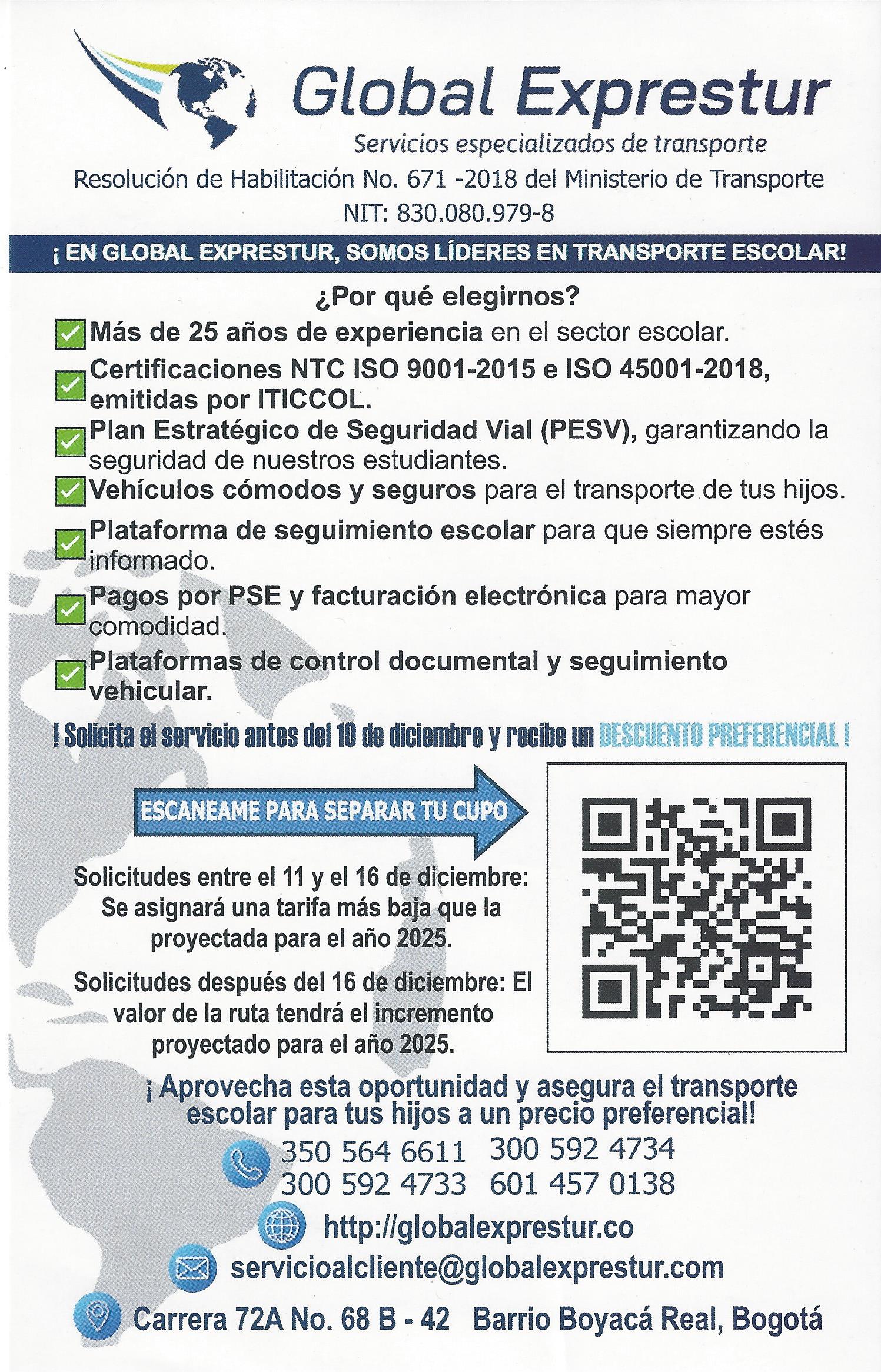 Global Exprestur
Servicios especializados de transporte
Resolución de Habilitación No. 671 -2018 del Ministerio de Transporte
NIT: 830.080.979-8

¡ EN GLOBAL EXPRESTUR, SOMOS LÍDERES EN TRANSPORTE ESCOLAR!

¿Por qué elegirnos?

Más de 25 años de experiencia en el sector escolar.

Certificaciones NTC ISO 9001-2015 e ISO 45001-2018, emitidas por ITICCOL.

Plan Estratégico de Seguridad Vial (PESV), garantizando la seguridad de nuestros estudiantes.

Vehículos cómodos y seguros para el transporte de tus hijos.

Plataforma de seguimiento escolar para que siempre estés informado.

Pagos por PSE y facturación electrónica para mayor comodidad.

Plataformas de control documental y seguimiento vehicular.

! Solicita el servicio antes del 10 de diciembre y recibe un DESCUENTO PREFERENCIAL !

ESCANEAME PARA SEPARAR TU CUPO

Solicitudes entre el 11 y el 16 de diciembre: Se asignará una tarifa más baja que la proyectada para el año 2025.

Solicitudes después del 16 de diciembre: El valor de la ruta tendrá el incremento proyectado para el año 2025.

¡ Aprovecha esta oportunidad y asegura el transporte escolar para tus hijos a un precio preferencial!

350 564 6611 300 592 4734
300 592 4733 601 457 0138

http://globalexprestur.co

servicioalcliente@globalexprestur.com

Carrera 72A No. 68 B - 42 Barrio Boyacá Real, Bogotá